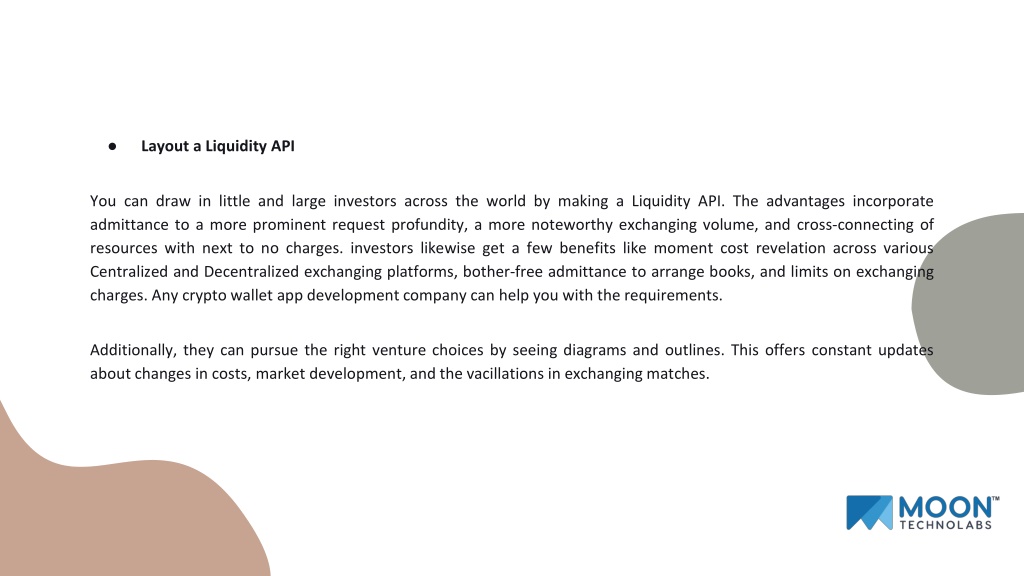 ● Layout a Liquidity API

You can draw in little and large investors across the world by making a Liquidity API. The advantages incorporate admittance to a more prominent request profundity, a more noteworthy exchanging volume, and cross-connecting of resources with next to no charges. investors likewise get a few benefits like moment cost revelation across various Centralized and Decentralized exchanging platforms, bother-free admittance to arrange books, and limits on exchanging charges. Any crypto wallet app development company can help you with the requirements.

Additionally, they can pursue the right venture choices by seeing diagrams and outlines. This offers constant updates about changes in costs, market development, and the vacillations in exchanging matches.

MOON™ TECHNOLABS